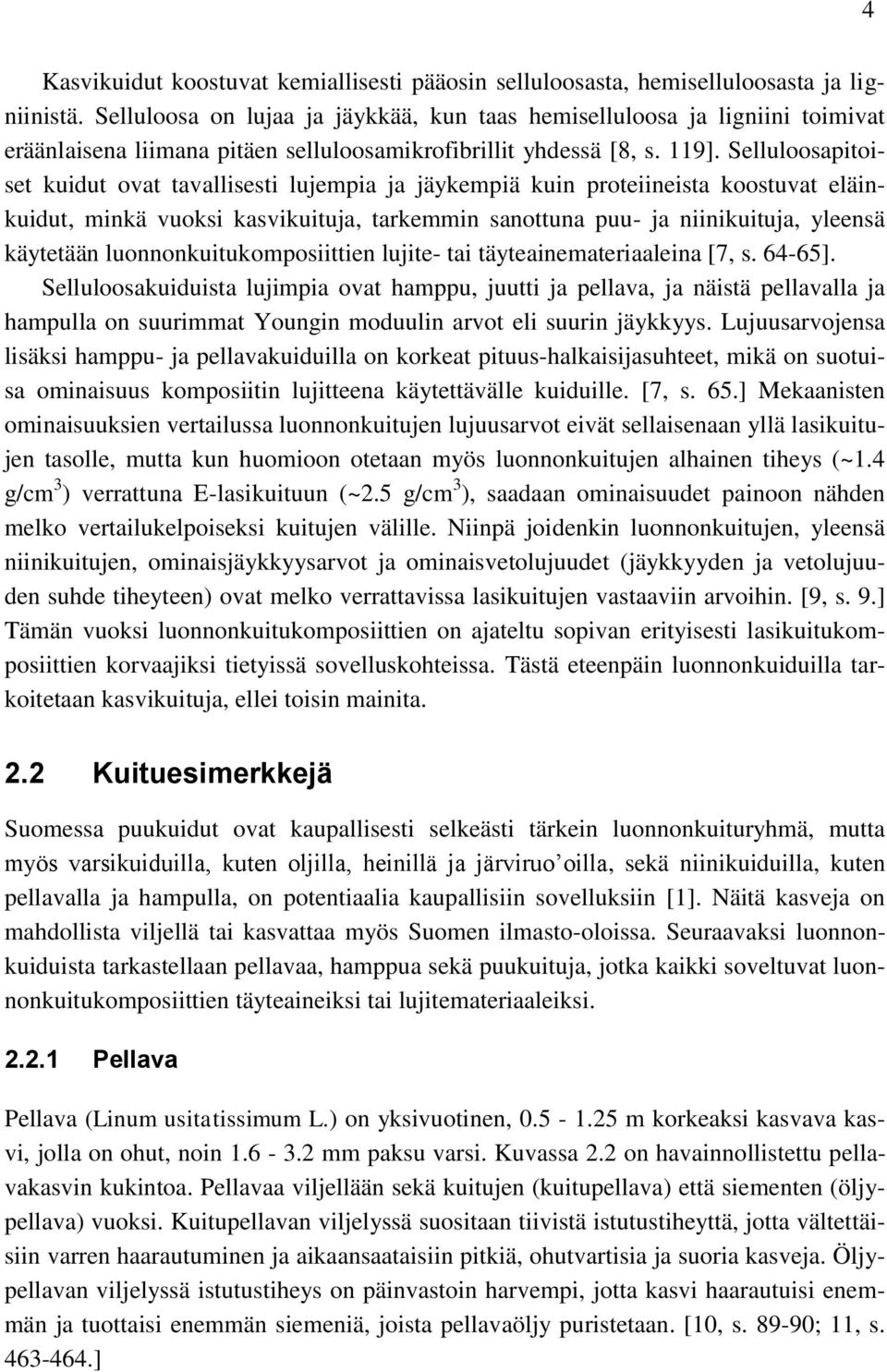 4

Kasvikuidut koostuvat kemiallisesti pääosin selluloosasta, hemiselluloosasta ja ligniinistä. Selluloosa on lujaa ja jäykkää, kun taas hemiselluloosa ja ligniini toimivat eräänlaisena liimana pitäen selluloosamikrofibrillit yhdessä [8, s. 119]. Selluloosapitoiset kuidut ovat tavallisesti lujempia ja jäykempiä kuin proteiineista koostuvat eläinkuidut, minkä vuoksi kasvikuituja, tarkemmin sanottuna puu- ja niinikuituja, yleensä käytetään luonnonkuitukomposiittien lujite- tai täyteainemateriaaleina [7, s. 64-65]. Selluloosakuiduista lujimpia ovat hamppu, juutti ja pellava, ja näistä pellavalla ja hampulla on suurimmat Youngin moduulin arvot eli suurin jäykkyys. Lujuusarvojensa lisäksi hamppu- ja pellavakuiduilla on korkeat pituus-halkaisijasuhteet, mikä on suotuisa ominaisuus komposiitin lujitteena käytettävälle kuiduille. [7, s. 65.] Mekaanisten ominaisuuksien vertailussa luonnonkuitujen lujuusarvot eivät sellaisenaan yllä lasikuitujen tasolle, mutta kun huomioon otetaan myös luonnonkuitujen alhainen tiheys (~1.4 g/cm$^3$) verrattuna E-lasikuituun (~2.5 g/cm$^3$), saadaan ominaisuudet painoon nähden melko vertailukelpoiseksi kuitujen välille. Niinpä joidenkin luonnonkuitujen, yleensä niinikuitujen, ominaisjäykkyysarvot ja ominaisvetolujuudet (jäykkyyden ja vetolujuuden suhde tiheyteen) ovat melko verrattavissa lasikuitujen vastaaviin arvoihin. [9, s. 9.] Tämän vuoksi luonnonkuitukomposiittien on ajateltu sopivan erityisesti lasikuitukomposiittien korvaajiksi tietyissä sovelluskohteissa. Tästä eteenpäin luonnonkuiduilla tarkoitetaan kasvikuituja, ellei toisin mainita.

2.2 Kuituesimerkkejä

Suomessa puukuidut ovat kaupallisesti selkeästi tärkein luonnonkuituryhmä, mutta myös varsikuiduilla, kuten oljilla, heinillä ja järviruo oilla, sekä niinikuiduilla, kuten pellavalla ja hampulla, on potentiaalia kaupallisiin sovelluksiin [1]. Näitä kasveja on mahdollista viljellä tai kasvattaa myös Suomen ilmasto-oloissa. Seuraavaksi luonnonkuiduista tarkastellaan pellavaa, hamppua sekä puukuituja, jotka kaikki soveltuvat luonnonkuitukomposiittien täyteaineiksi tai lujitemateriaaleiksi.

2.2.1 Pellava

Pellava (Linum usitatissimum L.) on yksivuotinen, 0.5 - 1.25 m korkeaksi kasvava kasvi, jolla on ohut, noin 1.6 - 3.2 mm paksu varsi. Kuvassa 2.2 on havainnollistettu pellavakasvin kukintoa. Pellavaa viljellään sekä kuitujen (kuitupellava) että siementen (öljypellava) vuoksi. Kuitupellavan viljelyssä suositaan tiivistä istutustiheyttä, jotta vältettäisiin varren haarautuminen ja aikaansaataisiin pitkiä, ohutvartisia ja suoria kasveja. Öljypellavan viljelyssä istutustiheys on päinvastoin harvempi, jotta kasvi haarautuisi enemmän ja tuottaisi enemmän siemeniä, joista pellavaöljy puristetaan. [10, s. 89-90; 11, s. 463-464.]